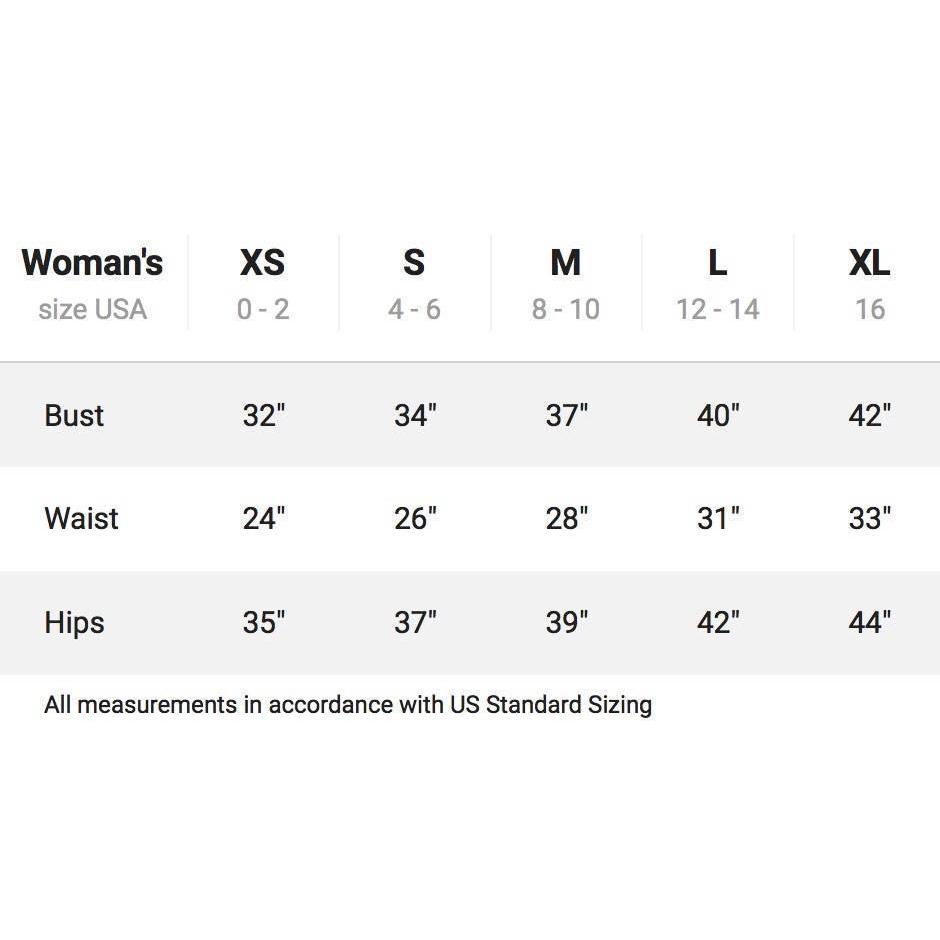 | Woman's size USA | XS 0 - 2 | S 4 - 6 | M 8 - 10 | L 12 - 14 | XL 16 |
|---|---|---|---|---|---|
| Bust | 32" | 34" | 37" | 40" | 42" |
| Waist | 24" | 26" | 28" | 31" | 33" |
| Hips | 35" | 37" | 39" | 42" | 44" |

All measurements in accordance with US Standard Sizing